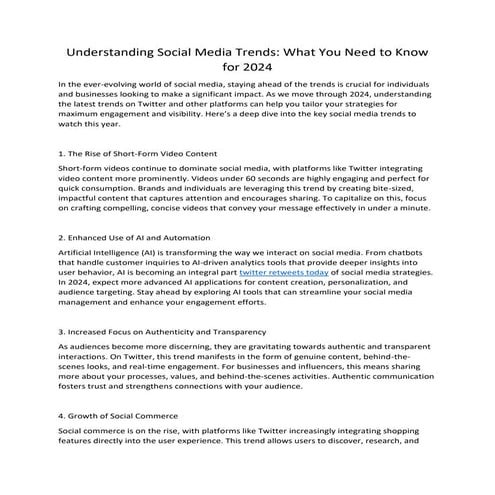 Understanding Social Media Trends: What You Need to Know for 2024

In the ever-evolving world of social media, staying ahead of the trends is crucial for individuals and businesses looking to make a significant impact. As we move through 2024, understanding the latest trends on Twitter and other platforms can help you tailor your strategies for maximum engagement and visibility. Here's a deep dive into the key social media trends to watch this year.

1. The Rise of Short-Form Video Content

Short-form videos continue to dominate social media, with platforms like Twitter integrating video content more prominently. Videos under 60 seconds are highly engaging and perfect for quick consumption. Brands and individuals are leveraging this trend by creating bite-sized, impactful content that captures attention and encourages sharing. To capitalize on this, focus on crafting compelling, concise videos that convey your message effectively in under a minute.

2. Enhanced Use of AI and Automation

Artificial Intelligence (AI) is transforming the way we interact on social media. From chatbots that handle customer inquiries to AI-driven analytics tools that provide deeper insights into user behavior, AI is becoming an integral part twitter retweets today of social media strategies. In 2024, expect more advanced AI applications for content creation, personalization, and audience targeting. Stay ahead by exploring AI tools that can streamline your social media management and enhance your engagement efforts.

3. Increased Focus on Authenticity and Transparency

As audiences become more discerning, they are gravitating towards authentic and transparent interactions. On Twitter, this trend manifests in the form of genuine content, behind-the-scenes looks, and real-time engagement. For businesses and influencers, this means sharing more about your processes, values, and behind-the-scenes activities. Authentic communication fosters trust and strengthens connections with your audience.

4. Growth of Social Commerce

Social commerce is on the rise, with platforms like Twitter increasingly integrating shopping features directly into the user experience. This trend allows users to discover, research, and